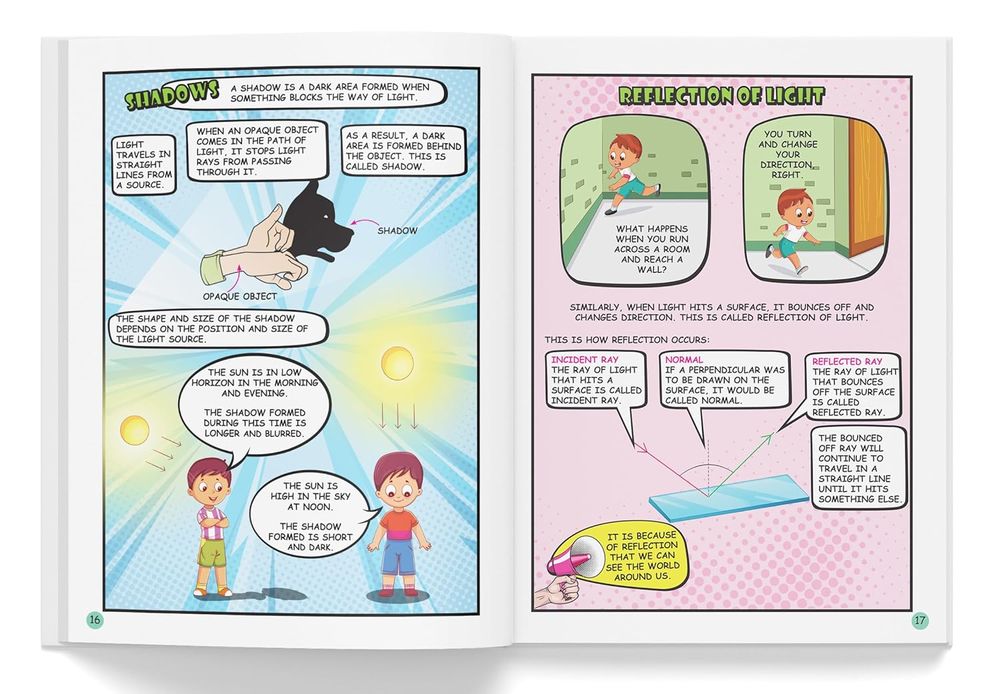 SHADOWS

A SHADOW IS A DARK AREA FORMED WHEN SOMETHING BLOCKS THE WAY OF LIGHT.

LIGHT TRAVELS IN STRAIGHT LINES FROM A SOURCE.

WHEN AN OPAQUE OBJECT COMES IN THE PATH OF LIGHT, IT STOPS LIGHT RAYS FROM PASSING THROUGH IT.

AS A RESULT, A DARK AREA IS FORMED BEHIND THE OBJECT. THIS IS CALLED SHADOW.

SHADOW

OPAQUE OBJECT

THE SHAPE AND SIZE OF THE SHADOW DEPENDS ON THE POSITION AND SIZE OF THE LIGHT SOURCE.

THE SUN IS IN LOW HORIZON IN THE MORNING AND EVENING.

THE SHADOW FORMED DURING THIS TIME IS LONGER AND BLURRED.

THE SUN IS HIGH IN THE SKY AT NOON.

THE SHADOW FORMED IS SHORT AND DARK.

16

REFLECTION OF LIGHT

WHAT HAPPENS WHEN YOU RUN ACROSS A ROOM AND REACH A WALL?

YOU TURN AND CHANGE YOUR DIRECTION, RIGHT.

SIMILARLY, WHEN LIGHT HITS A SURFACE, IT BOUNCES OFF AND CHANGES DIRECTION. THIS IS CALLED REFLECTION OF LIGHT.

THIS IS HOW REFLECTION OCCURS:

INCIDENT RAY
THE RAY OF LIGHT THAT HITS A SURFACE IS CALLED INCIDENT RAY.

NORMAL
IF A PERPENDICULAR WAS TO BE DRAWN ON THE SURFACE, IT WOULD BE CALLED NORMAL.

REFLECTED RAY
THE RAY OF LIGHT THAT BOUNCES OFF THE SURFACE IS CALLED REFLECTED RAY.

THE BOUNCED OFF RAY WILL CONTINUE TO TRAVEL IN A STRAIGHT LINE UNTIL IT HITS SOMETHING ELSE.

IT IS BECAUSE OF REFLECTION THAT WE CAN SEE THE WORLD AROUND US.

17